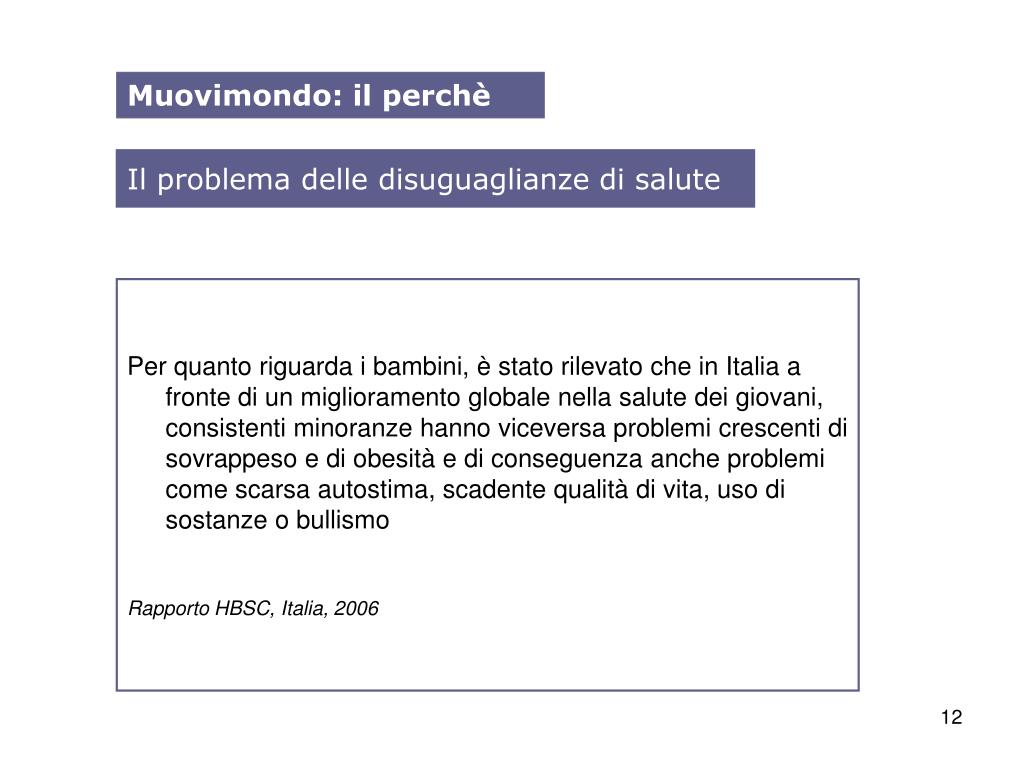 Muovimondo: il perchè

Il problema delle disuguaglianze di salute

Per quanto riguarda i bambini, è stato rilevato che in Italia a fronte di un miglioramento globale nella salute dei giovani, consistenti minoranze hanno viceversa problemi crescenti di sovrappeso e di obesità e di conseguenza anche problemi come scarsa autostima, scadente qualità di vita, uso di sostanze o bullismo

Rapporto HBSC, Italia, 2006

12